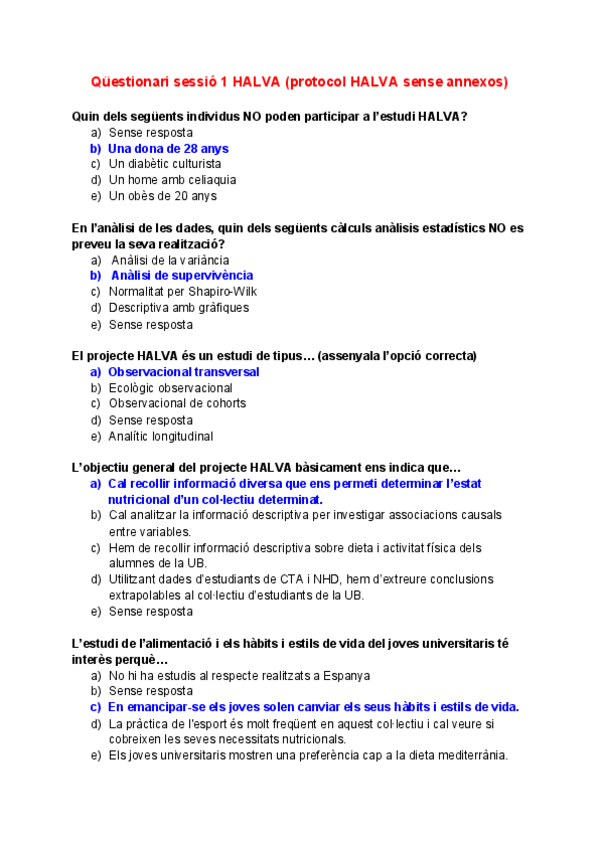 Qüestionari sessió 1 HALVA (protocol HALVA sense annexos)

Quin dels següents individus NO poden participar a l'estudi HALVA?
a) Sense resposta
b) Una dona de 28 anys
c) Un diabètic culturista
d) Un home amb celiaquia
e) Un obès de 20 anys

En l'anàlisi de les dades, quin dels següents càlculs anàlisis estadístics NO es preveu la seva realització?
a) Anàlisi de la variància
b) Anàlisi de supervivència
c) Normalitat per Shapiro-Wilk
d) Descriptiva amb gràfiques
e) Sense resposta

El projecte HALVA és un estudi de tipus… (assenyala l'opció correcta)
a) Observacional transversal
b) Ecològic observacional
c) Observacional de cohorts
d) Sense resposta
e) Analític longitudinal

L'objectiu general del projecte HALVA bàsicament ens indica que…
a) Cal recollir informació diversa que ens permeti determinar l'estat nutricional d'un col·lectiu determinat.
b) Cal analitzar la informació descriptiva per investigar associacions causals entre variables.
c) Hem de recollir informació descriptiva sobre dieta i activitat física dels alumnes de la UB.
d) Utilitzant dades d'estudiants de CTA i NHD, hem d'extreure conclusions extrapolables al col·lectiu d'estudiants de la UB.
e) Sense resposta

L'estudi de l'alimentació i els hàbits i estils de vida del joves universitaris té interès perquè…
a) No hi ha estudis al respecte realitzats a Espanya
b) Sense resposta
c) En emancipar-se els joves solen canviar els seus hàbits i estils de vida.
d) La pràctica de l'esport és molt freqüent en aquest col·lectiu i cal veure si cobreixen les seves necessitats nutricionals.
e) Els joves universitaris mostren una preferència cap a la dieta mediterrània.